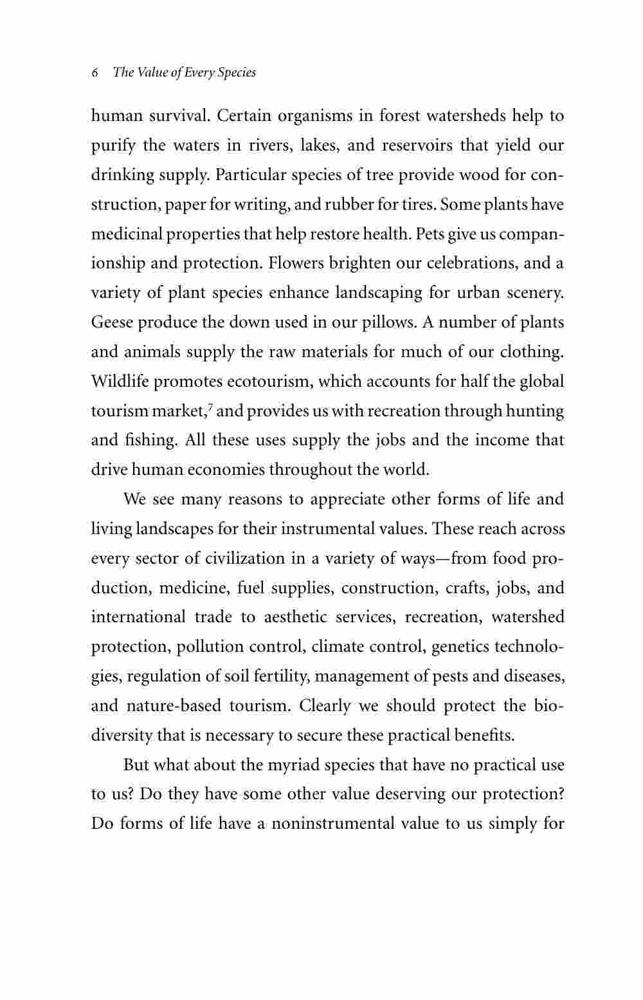 6 The Value of Every Species

human survival. Certain organisms in forest watersheds help to purify the waters in rivers, lakes, and reservoirs that yield our drinking supply. Particular species of tree provide wood for construction, paper for writing, and rubber for tires. Some plants have medicinal properties that help restore health. Pets give us companionship and protection. Flowers brighten our celebrations, and a variety of plant species enhance landscaping for urban scenery. Geese produce the down used in our pillows. A number of plants and animals supply the raw materials for much of our clothing. Wildlife promotes ecotourism, which accounts for half the global tourism market,$^7$ and provides us with recreation through hunting and fishing. All these uses supply the jobs and the income that drive human economies throughout the world.

We see many reasons to appreciate other forms of life and living landscapes for their instrumental values. These reach across every sector of civilization in a variety of ways—from food production, medicine, fuel supplies, construction, crafts, jobs, and international trade to aesthetic services, recreation, watershed protection, pollution control, climate control, genetics technologies, regulation of soil fertility, management of pests and diseases, and nature-based tourism. Clearly we should protect the biodiversity that is necessary to secure these practical benefits.

But what about the myriad species that have no practical use to us? Do they have some other value deserving our protection? Do forms of life have a noninstrumental value to us simply for